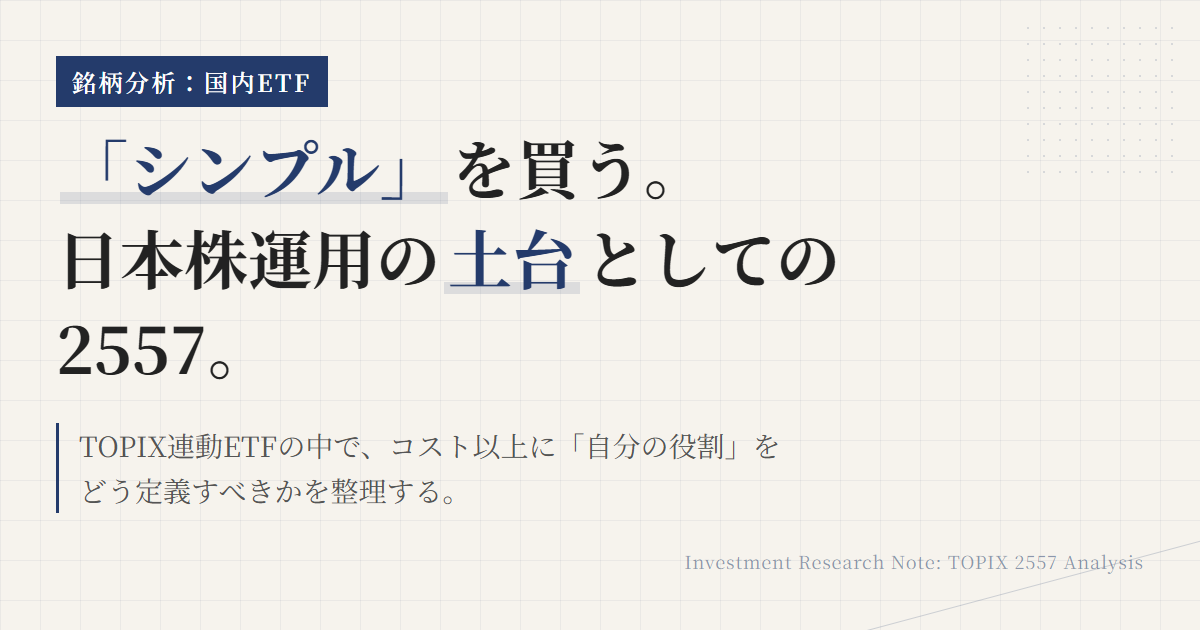 銘柄分析：国内ETF

「シンプル」を買う。
日本株運用の土台としての
2557。

TOPIX連動ETFの中で、コスト以上に「自分の役割」をどう定義すべきかを整理する。

Investment Research Note: TOPIX 2557 Analysis